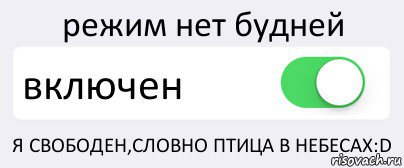 режим нет будней

включен

Я СВОБОДЕН,СЛОВНО ПТИЦА В НЕБЕСАХ:D

risovach.ru